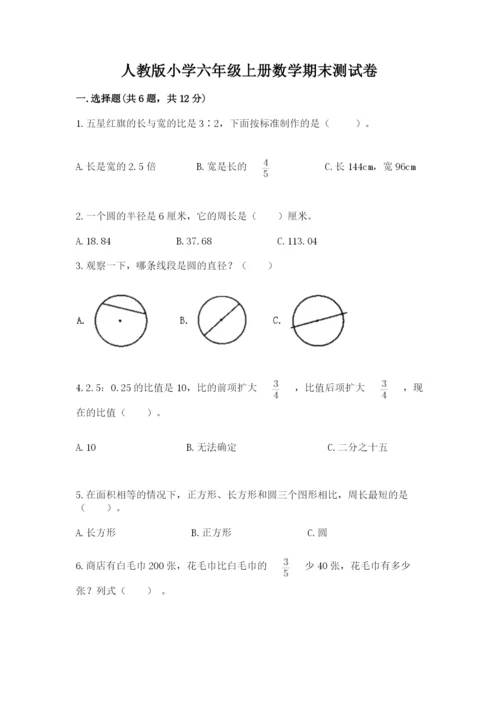 人教版小学六年级上册数学期末测试卷

一.选择题(共6题，共12分)

1.五星红旗的长与宽的比是3∶2，下面按标准制作的是（　　）。

A.长是宽的2.5倍　B.宽是长的$\frac{4}{5}$　C.长144cm，宽96cm

2.一个圆的半径是6厘米，它的周长是（　　）厘米。

A.18.84　B.37.68　C.113.04

3.观察一下，哪条线段是圆的直径？（　　）

A.　B.　C.

4.2.5：0.25的比值是10，比的前项扩大$\frac{3}{4}$，比值后项扩大$\frac{3}{4}$，现在的比值（　　）。

A.10　B.无法确定　C.二分之十五

5.在面积相等的情况下，正方形、长方形和圆三个图形相比，周长最短的是（　　）。

A.长方形　B.正方形　C.圆

6.商店有白毛巾200张，花毛巾比白毛巾的$\frac{3}{5}$少40张，花毛巾有多少张？列式（　　）。